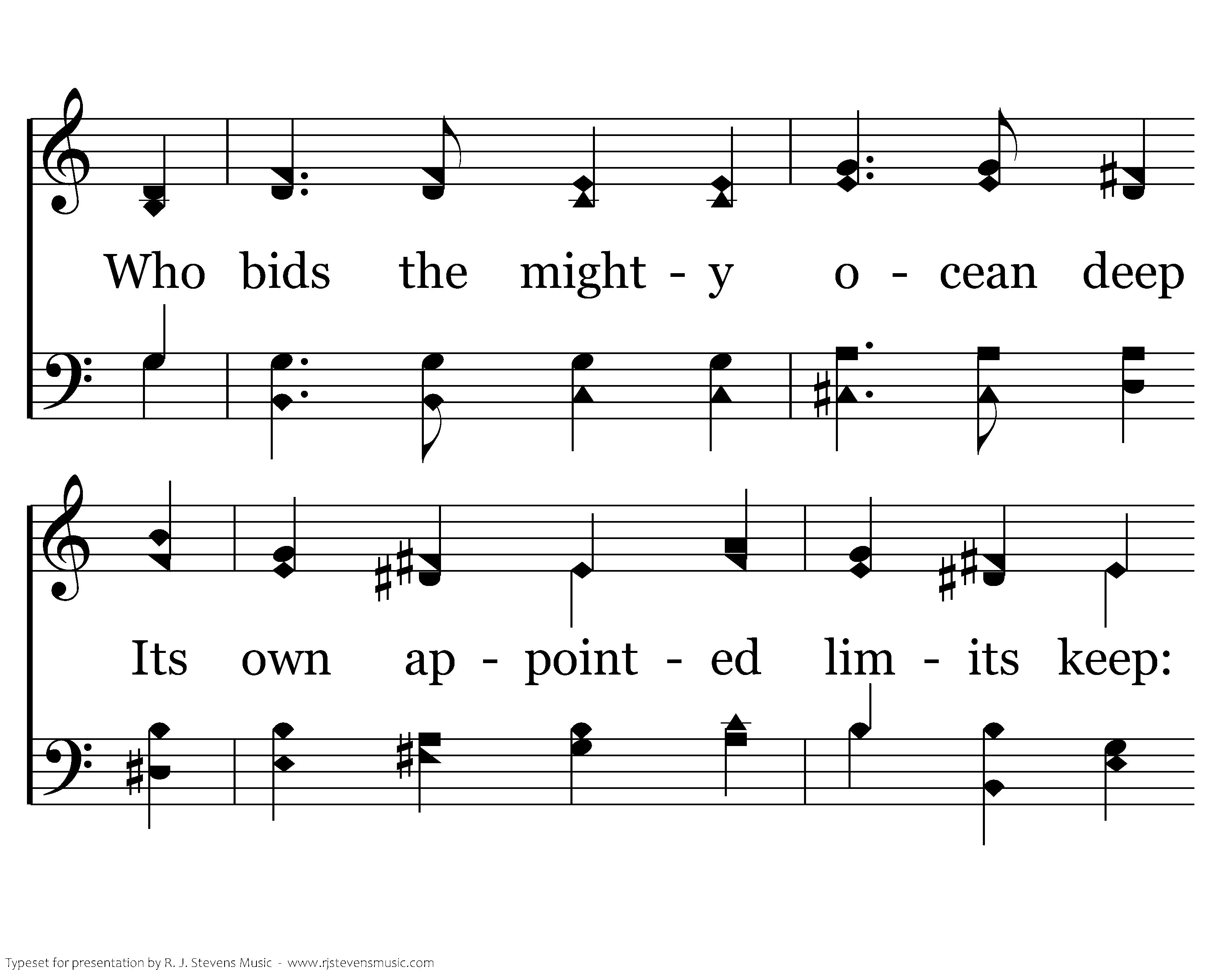 Who bids the might - y o - cean deep

Its own ap - point - ed lim - its keep:

Typeset for presentation by R. J. Stevens Music - www.rjstevensmusic.com